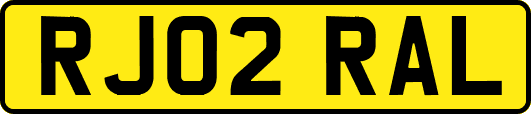 RJ02 RAL